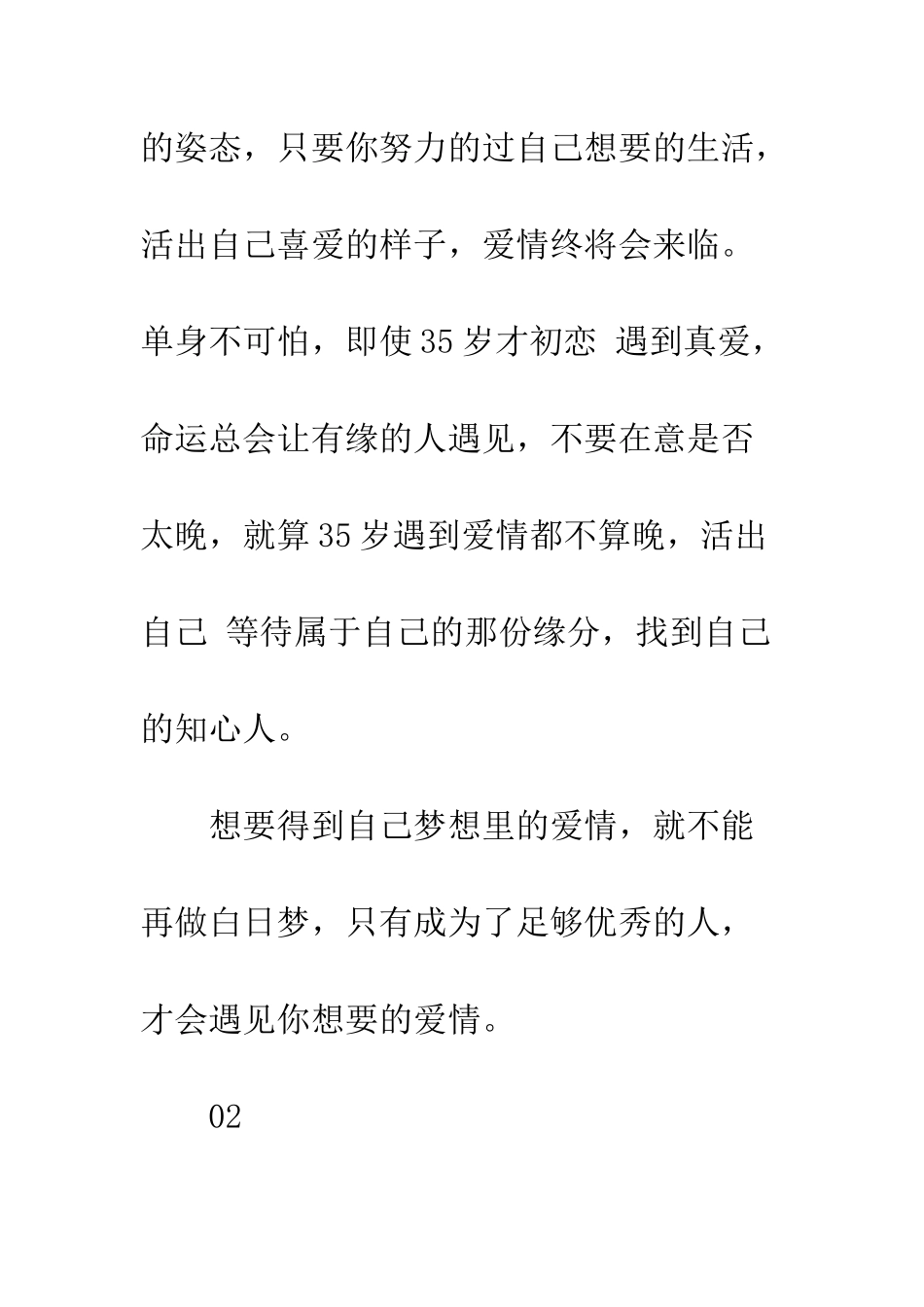 的姿态，只要你努力的过自己想要的生活，活出自己喜爱的样子，爱情终将会来临。单身不可怕，即使35岁才初恋 遇到真爱，命运总会让有缘的人遇见，不要在意是否太晚，就算35岁遇到爱情都不算晚，活出自己 等待属于自己的那份缘分，找到自己的知心人。

想要得到自己梦想里的爱情，就不能再做白日梦，只有成为了足够优秀的人，才会遇见你想要的爱情。

02